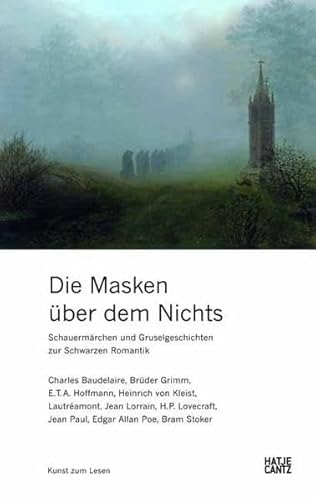 Die Masken
über dem Nichts

Schauermärchen und Gruselgeschichten
zur Schwarzen Romantik

Charles Baudelaire, Brüder Grimm,
E.T.A. Hoffmann, Heinrich von Kleist,
Lautréamont, Jean Lorrain, H.P. Lovecraft,
Jean Paul, Edgar Allan Poe, Bram Stoker

Kunst zum Lesen

HATJE
CANTZ